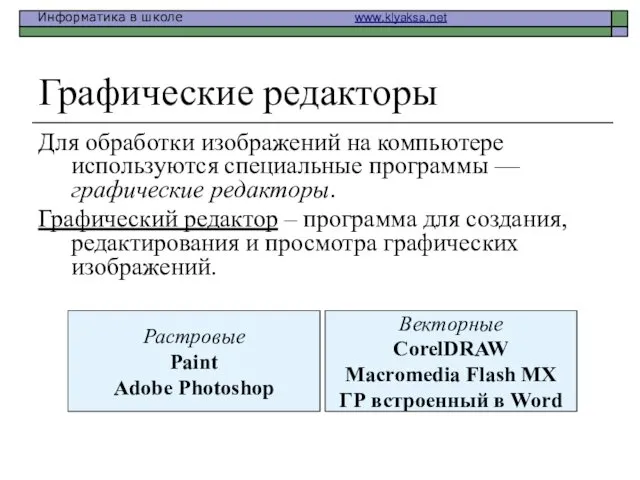 Информатика в школе www.klyaksa.net

Графические редакторы

Для обработки изображений на компьютере используются специальные программы — графические редакторы.

Графический редактор – программа для создания, редактирования и просмотра графических изображений.

Растровые
Paint
Adobe Photoshop

Векторные
CorelDRAW
Macromedia Flash MX
ГР встроенный в Word